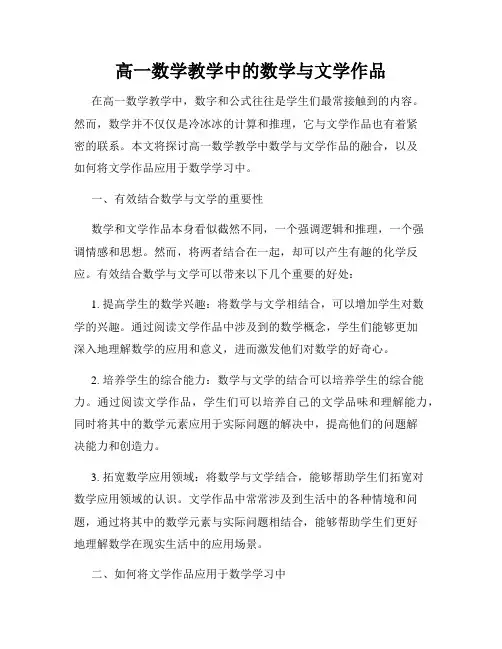 高一数学教学中的数学与文学作品

在高一数学教学中，数字和公式往往是学生们最常接触到的内容。然而，数学并不仅仅是冷冰冰的计算和推理，它与文学作品也有着紧密的联系。本文将探讨高一数学教学中数学与文学作品的融合，以及如何将文学作品应用于数学学习中。

一、有效结合数学与文学的重要性

数学和文学作品本身看似截然不同，一个强调逻辑和推理，一个强调情感和思想。然而，将两者结合在一起，却可以产生有趣的化学反应。有效结合数学与文学可以带来以下几个重要的好处：

1. 提高学生的数学兴趣：将数学与文学相结合，可以增加学生对数学的兴趣。通过阅读文学作品中涉及到的数学概念，学生们能够更加深入地理解数学的应用和意义，进而激发他们对数学的好奇心。

2. 培养学生的综合能力：数学与文学的结合可以培养学生的综合能力。通过阅读文学作品，学生们可以培养自己的文学品味和理解能力，同时将其中的数学元素应用于实际问题的解决中，提高他们的问题解决能力和创造力。

3. 拓宽数学应用领域：将数学与文学结合，能够帮助学生们拓宽对数学应用领域的认识。文学作品中常常涉及到生活中的各种情境和问题，通过将其中的数学元素与实际问题相结合，能够帮助学生们更好地理解数学在现实生活中的应用场景。

二、如何将文学作品应用于数学学习中